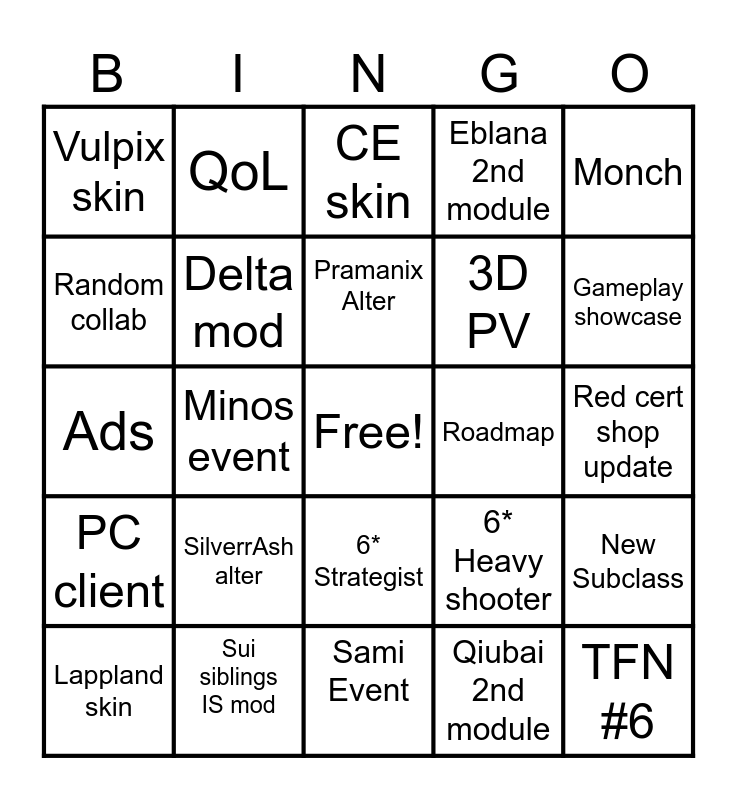 | B | I | N | G | O |
|---|---|---|---|---|
| Vulpix skin | QoL | CE skin | Eblana 2nd module | Monch |
| Random collab | Delta mod | Pramanix Alter | 3D PV | Gameplay showcase |
| Ads | Minos event | Free! | Roadmap | Red cert shop update |
| PC client | SilverrAsh alter | 6* Strategist | 6* Heavy shooter | New Subclass |
| Lappland skin | Sui siblings IS mod | Sami Event | Qiubai 2nd module | TFN #6 |